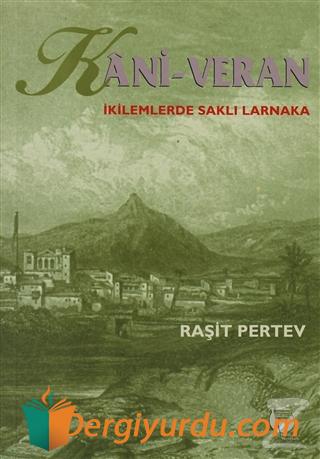 KÂNİ-VERAN
İKİLEMLERDE SAKLI LARNAKA

RAŞİT PERTEV

Dergiyurdu.com